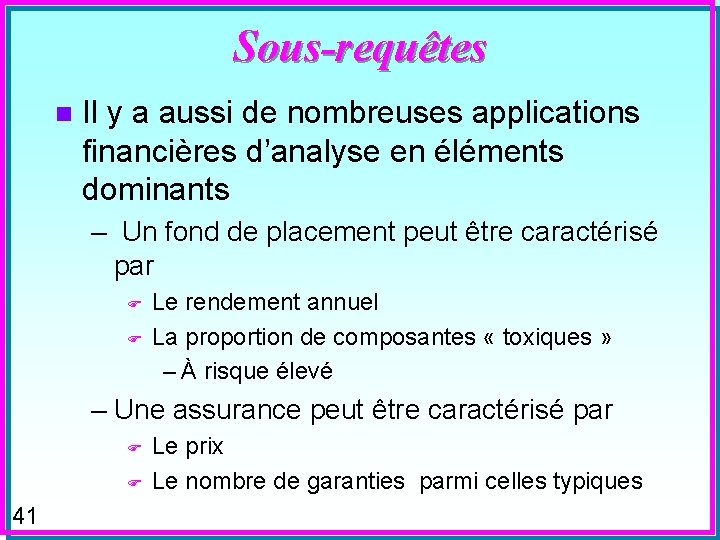 Sous-requêtes

Il y a aussi de nombreuses applications financières d'analyse en éléments dominants

– Un fond de placement peut être caractérisé par

Le rendement annuel

La proportion de composantes « toxiques »

– À risque élevé

– Une assurance peut être caractérisé par

Le prix

Le nombre de garanties parmi celles typiques

41